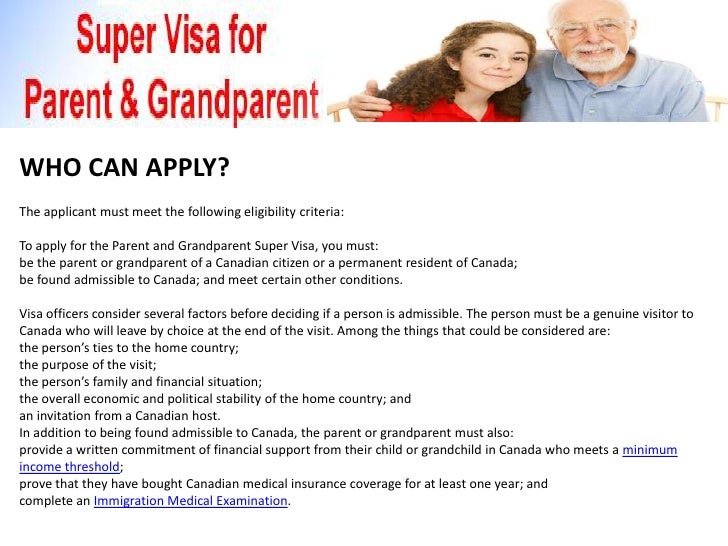 Super Visa for
Parent & Grandparent

WHO CAN APPLY?

The applicant must meet the following eligibility criteria:

To apply for the Parent and Grandparent Super Visa, you must:
be the parent or grandparent of a Canadian citizen or a permanent resident of Canada;
be found admissible to Canada; and meet certain other conditions.

Visa officers consider several factors before deciding if a person is admissible. The person must be a genuine visitor to Canada who will leave by choice at the end of the visit. Among the things that could be considered are:
the person's ties to the home country;
the purpose of the visit;
the person's family and financial situation;
the overall economic and political stability of the home country; and
an invitation from a Canadian host.
In addition to being found admissible to Canada, the parent or grandparent must also:
provide a written commitment of financial support from their child or grandchild in Canada who meets a minimum income threshold;
prove that they have bought Canadian medical insurance coverage for at least one year; and
complete an Immigration Medical Examination.